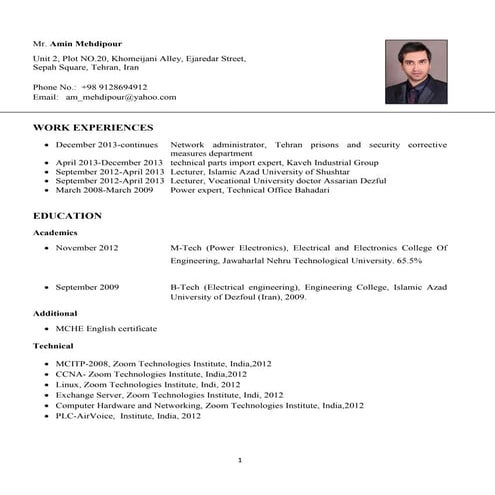 Mr. Amin Mehdipour

Unit 2, Plot NO.20, Khomeijani Alley, Ejaredar Street, Sepah Square, Tehran, Iran

Phone No.: +98 9128694912
Email: am_mehdipour@yahoo.com

WORK EXPERIENCES

- December 2013-continues Network administrator, Tehran prisons and security corrective measures department
- April 2013-December 2013 technical parts import expert, Kaveh Industrial Group
- September 2012-April 2013 Lecturer, Islamic Azad University of Shushtar
- September 2012-April 2013 Lecturer, Vocational University doctor Assarian Dezful
- March 2008-March 2009 Power expert, Technical Office Bahadari

EDUCATION

Academics

- November 2012 M-Tech (Power Electronics), Electrical and Electronics College Of Engineering, Jawaharlal Nehru Technological University. 65.5%

- September 2009 B-Tech (Electrical engineering), Engineering College, Islamic Azad University of Dezfoul (Iran), 2009.

Additional

- MCHE English certificate

Technical

- MCITP-2008, Zoom Technologies Institute, India,2012
- CCNA- Zoom Technologies Institute, India,2012
- Linux, Zoom Technologies Institute, Indi, 2012
- Exchange Server, Zoom Technologies Institute, Indi, 2012
- Computer Hardware and Networking, Zoom Technologies Institute, India,2012
- PLC-AirVoice, Institute, India, 2012

1